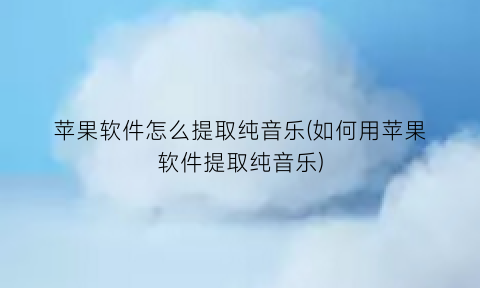 苹果软件怎么提取纯音乐(如何用苹果软件提取纯音乐)